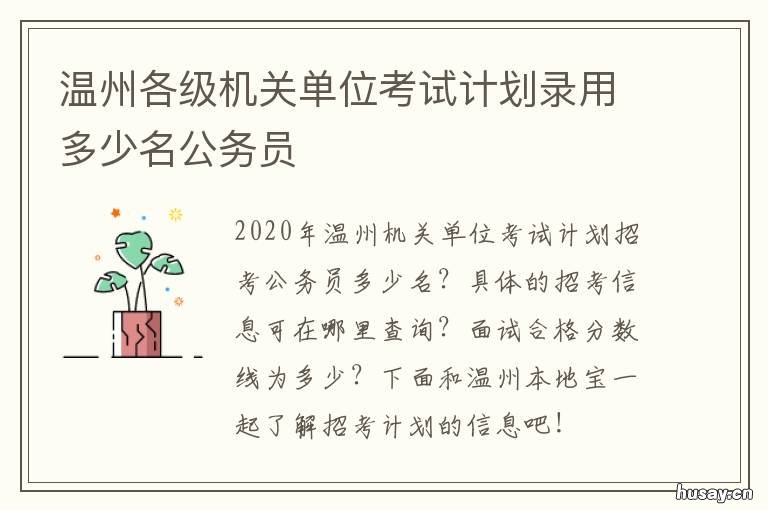 温州各级机关单位考试计划录用多少名公务员

2020年温州机关单位考试计划招考公务员多少名？具体的招考信息可在哪里查询？面试合格分数线为多少？下面和温州本地宝一起了解招考计划的信息吧！

husay.cn